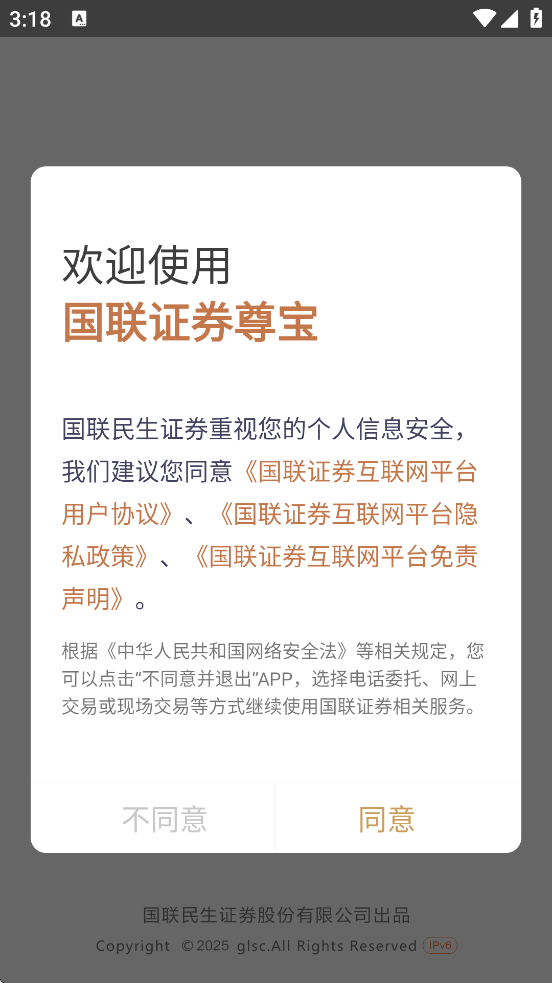 3:18

欢迎使用
国联证券尊宝

国联民生证券重视您的个人信息安全，我们建议您同意《国联证券互联网平台用户协议》、《国联证券互联网平台隐私政策》、《国联证券互联网平台免责声明》。

根据《中华人民共和国网络安全法》等相关规定，您可以点击“不同意并退出”APP，选择电话委托、网上交易或现场交易等方式继续使用国联证券相关服务。

不同意
同意

国联民生证券股份有限公司出品
Copyright ©2025 glsc.All Rights Reserved IPv6